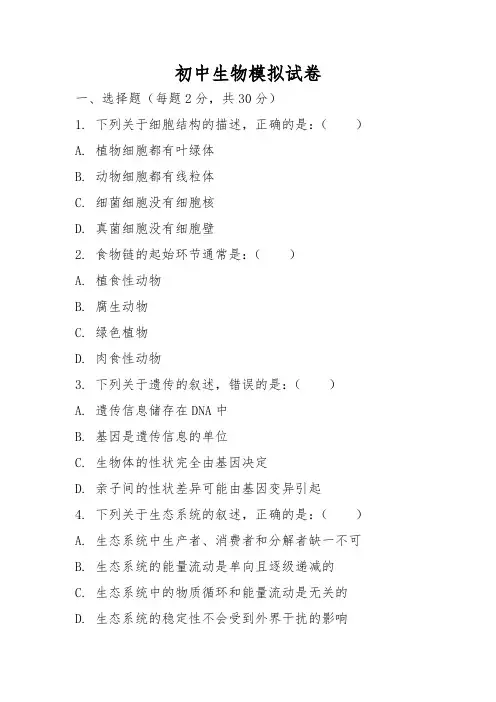 初中生物模拟试卷

一、选择题（每题 2 分，共 30 分）

1. 下列关于细胞结构的描述，正确的是：（　　）

A. 植物细胞都有叶绿体

B. 动物细胞都有线粒体

C. 细菌细胞没有细胞核

D. 真菌细胞没有细胞壁

2. 食物链的起始环节通常是：（　　）

A. 植食性动物

B. 腐生动物

C. 绿色植物

D. 肉食性动物

3. 下列关于遗传的叙述，错误的是：（　　）

A. 遗传信息储存在 DNA 中

B. 基因是遗传信息的单位

C. 生物体的性状完全由基因决定

D. 亲子间的性状差异可能由基因变异引起

4. 下列关于生态系统的叙述，正确的是：（　　）

A. 生态系统中生产者、消费者和分解者缺一不可

B. 生态系统的能量流动是单向且逐级递减的

C. 生态系统中的物质循环和能量流动是无关的

D. 生态系统的稳定性不会受到外界干扰的影响